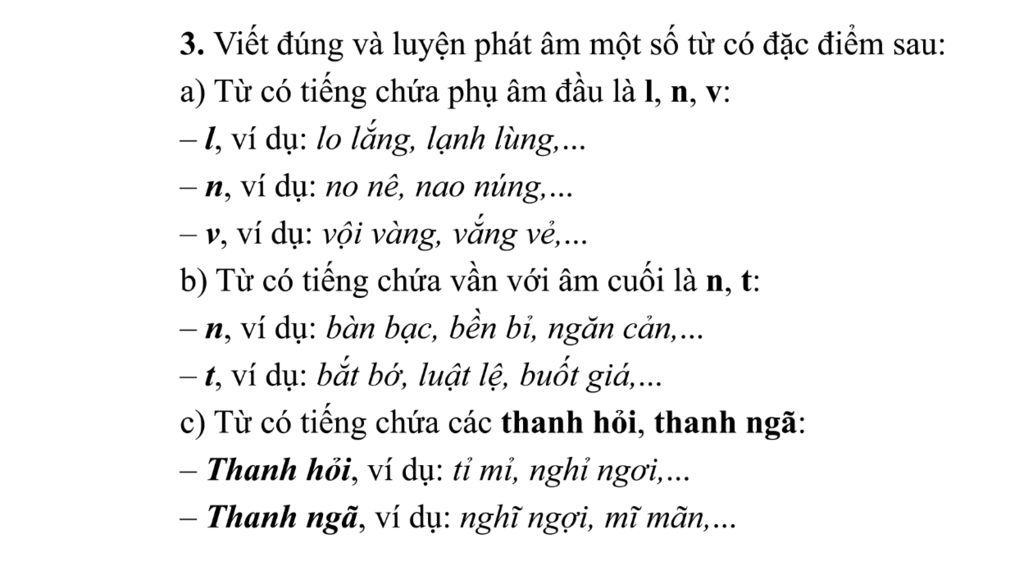 3. Viết đúng và luyện phát âm một số từ có đặc điểm sau:
a) Từ có tiếng chứa phụ âm đầu là l, n, v:
– l, ví dụ: lo lắng, lạnh lùng,...
– n, ví dụ: no nê, nao núng,...
– v, ví dụ: vội vàng, vắng vẻ,...
b) Từ có tiếng chứa vần với âm cuối là n, t:
– n, ví dụ: bàn bạc, bền bỉ, ngăn cản,...
– t, ví dụ: bắt bớ, luật lệ, buốt giá,...
c) Từ có tiếng chứa các thanh hỏi, thanh ngã:
– Thanh hỏi, ví dụ: tỉ mỉ, nghỉ ngơi,...
– Thanh ngã, ví dụ: nghĩ ngợi, mĩ mãn,...